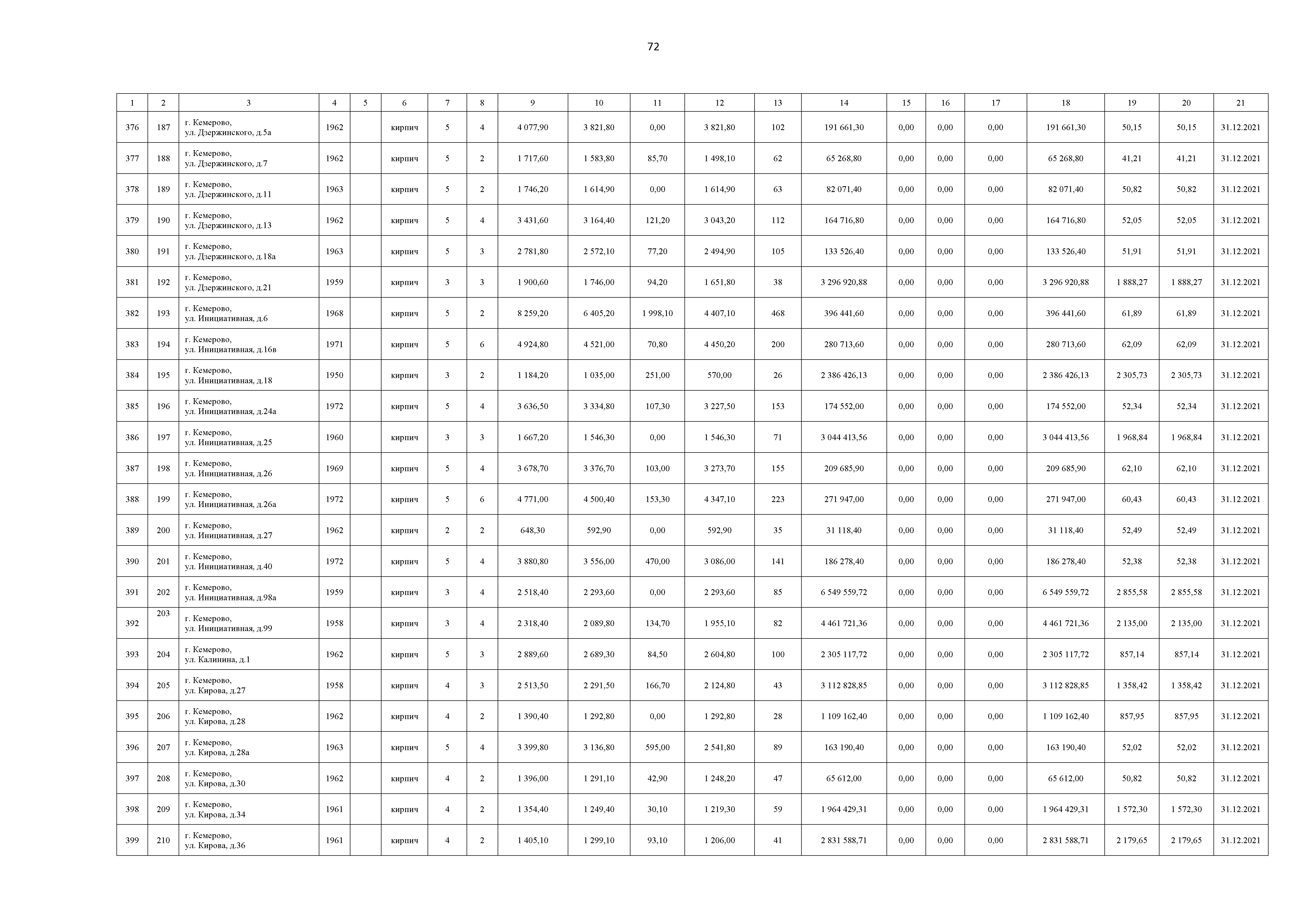 72

| 1 | 2 | 3 | 4 | 5 | 6 | 7 | 8 | 9 | 10 | 11 | 12 | 13 | 14 | 15 | 16 | 17 | 18 | 19 | 20 | 21 |
|---|---|---|---|---|---|---|---|---|---|---|---|---|---|---|---|---|---|---|---|---|
| 376 | 187 | г. Кемерово, ул. Дзержинского, д.5а | 1962 | | кирпич | 5 | 4 | 4 077,90 | 3 821,80 | 0,00 | 3 821,80 | 102 | 191 661,30 | 0,00 | 0,00 | 0,00 | 191 661,30 | 50,15 | 50,15 | 31.12.2021 |
| 377 | 188 | г. Кемерово, ул. Дзержинского, д.7 | 1962 | | кирпич | 5 | 2 | 1 717,60 | 1 583,80 | 85,70 | 1 498,10 | 62 | 65 268,80 | 0,00 | 0,00 | 0,00 | 65 268,80 | 41,21 | 41,21 | 31.12.2021 |
| 378 | 189 | г. Кемерово, ул. Дзержинского, д.11 | 1963 | | кирпич | 5 | 2 | 1 746,20 | 1 614,90 | 0,00 | 1 614,90 | 63 | 82 071,40 | 0,00 | 0,00 | 0,00 | 82 071,40 | 50,82 | 50,82 | 31.12.2021 |
| 379 | 190 | г. Кемерово, ул. Дзержинского, д.13 | 1962 | | кирпич | 5 | 4 | 3 431,60 | 3 164,40 | 121,20 | 3 043,20 | 112 | 164 716,80 | 0,00 | 0,00 | 0,00 | 164 716,80 | 52,05 | 52,05 | 31.12.2021 |
| 380 | 191 | г. Кемерово, ул. Дзержинского, д.18а | 1963 | | кирпич | 5 | 3 | 2 781,80 | 2 572,10 | 77,20 | 2 494,90 | 105 | 133 526,40 | 0,00 | 0,00 | 0,00 | 133 526,40 | 51,91 | 51,91 | 31.12.2021 |
| 381 | 192 | г. Кемерово, ул. Дзержинского, д.21 | 1959 | | кирпич | 3 | 3 | 1 900,60 | 1 746,00 | 94,20 | 1 651,80 | 38 | 3 296 920,88 | 0,00 | 0,00 | 0,00 | 3 296 920,88 | 1 888,27 | 1 888,27 | 31.12.2021 |
| 382 | 193 | г. Кемерово, ул. Инициативная, д.6 | 1968 | | кирпич | 5 | 2 | 8 259,20 | 6 405,20 | 1 998,10 | 4 407,10 | 468 | 396 441,60 | 0,00 | 0,00 | 0,00 | 396 441,60 | 61,89 | 61,89 | 31.12.2021 |
| 383 | 194 | г. Кемерово, ул. Инициативная, д.16в | 1971 | | кирпич | 5 | 6 | 4 924,80 | 4 521,00 | 70,80 | 4 450,20 | 200 | 280 713,60 | 0,00 | 0,00 | 0,00 | 280 713,60 | 62,09 | 62,09 | 31.12.2021 |
| 384 | 195 | г. Кемерово, ул. Инициативная, д.18 | 1950 | | кирпич | 3 | 2 | 1 184,20 | 1 035,00 | 251,00 | 570,00 | 26 | 2 386 426,13 | 0,00 | 0,00 | 0,00 | 2 386 426,13 | 2 305,73 | 2 305,73 | 31.12.2021 |
| 385 | 196 | г. Кемерово, ул. Инициативная, д.24а | 1972 | | кирпич | 5 | 4 | 3 636,50 | 3 334,80 | 107,30 | 3 227,50 | 153 | 174 552,00 | 0,00 | 0,00 | 0,00 | 174 552,00 | 52,34 | 52,34 | 31.12.2021 |
| 386 | 197 | г. Кемерово, ул. Инициативная, д.25 | 1960 | | кирпич | 3 | 3 | 1 667,20 | 1 546,30 | 0,00 | 1 546,30 | 71 | 3 044 413,56 | 0,00 | 0,00 | 0,00 | 3 044 413,56 | 1 968,84 | 1 968,84 | 31.12.2021 |
| 387 | 198 | г. Кемерово, ул. Инициативная, д.26 | 1969 | | кирпич | 5 | 4 | 3 678,70 | 3 376,70 | 103,00 | 3 273,70 | 155 | 209 685,90 | 0,00 | 0,00 | 0,00 | 209 685,90 | 62,10 | 62,10 | 31.12.2021 |
| 388 | 199 | г. Кемерово, ул. Инициативная, д.26а | 1972 | | кирпич | 5 | 6 | 4 771,00 | 4 500,40 | 153,30 | 4 347,10 | 223 | 271 947,00 | 0,00 | 0,00 | 0,00 | 271 947,00 | 60,43 | 60,43 | 31.12.2021 |
| 389 | 200 | г. Кемерово, ул. Инициативная, д.27 | 1962 | | кирпич | 2 | 2 | 648,30 | 592,90 | 0,00 | 592,90 | 35 | 31 118,40 | 0,00 | 0,00 | 0,00 | 31 118,40 | 52,49 | 52,49 | 31.12.2021 |
| 390 | 201 | г. Кемерово, ул. Инициативная, д.40 | 1972 | | кирпич | 5 | 4 | 3 880,80 | 3 556,00 | 470,00 | 3 086,00 | 141 | 186 278,40 | 0,00 | 0,00 | 0,00 | 186 278,40 | 52,38 | 52,38 | 31.12.2021 |
| 391 | 202 | г. Кемерово, ул. Инициативная, д.98а | 1959 | | кирпич | 3 | 4 | 2 518,40 | 2 293,60 | 0,00 | 2 293,60 | 85 | 6 549 559,72 | 0,00 | 0,00 | 0,00 | 6 549 559,72 | 2 855,58 | 2 855,58 | 31.12.2021 |
| 392 | 203 | г. Кемерово, ул. Инициативная, д.99 | 1958 | | кирпич | 3 | 4 | 2 318,40 | 2 089,80 | 134,70 | 1 955,10 | 82 | 4 461 721,36 | 0,00 | 0,00 | 0,00 | 4 461 721,36 | 2 135,00 | 2 135,00 | 31.12.2021 |
| 393 | 204 | г. Кемерово, ул. Калинина, д.1 | 1962 | | кирпич | 5 | 3 | 2 889,60 | 2 689,30 | 84,50 | 2 604,80 | 100 | 2 305 117,72 | 0,00 | 0,00 | 0,00 | 2 305 117,72 | 857,14 | 857,14 | 31.12.2021 |
| 394 | 205 | г. Кемерово, ул. Кирова, д.27 | 1958 | | кирпич | 4 | 3 | 2 513,50 | 2 291,50 | 166,70 | 2 124,80 | 43 | 3 112 828,85 | 0,00 | 0,00 | 0,00 | 3 112 828,85 | 1 358,42 | 1 358,42 | 31.12.2021 |
| 395 | 206 | г. Кемерово, ул. Кирова, д.28 | 1962 | | кирпич | 4 | 2 | 1 390,40 | 1 292,80 | 0,00 | 1 292,80 | 28 | 1 109 162,40 | 0,00 | 0,00 | 0,00 | 1 109 162,40 | 857,95 | 857,95 | 31.12.2021 |
| 396 | 207 | г. Кемерово, ул. Кирова, д.28а | 1963 | | кирпич | 5 | 4 | 3 399,80 | 3 136,80 | 595,00 | 2 541,80 | 89 | 163 190,40 | 0,00 | 0,00 | 0,00 | 163 190,40 | 52,02 | 52,02 | 31.12.2021 |
| 397 | 208 | г. Кемерово, ул. Кирова, д.30 | 1962 | | кирпич | 4 | 2 | 1 396,00 | 1 291,10 | 42,90 | 1 248,20 | 47 | 65 612,00 | 0,00 | 0,00 | 0,00 | 65 612,00 | 50,82 | 50,82 | 31.12.2021 |
| 398 | 209 | г. Кемерово, ул. Кирова, д.34 | 1961 | | кирпич | 4 | 2 | 1 354,40 | 1 249,40 | 30,10 | 1 219,30 | 59 | 1 964 429,31 | 0,00 | 0,00 | 0,00 | 1 964 429,31 | 1 572,30 | 1 572,30 | 31.12.2021 |
| 399 | 210 | г. Кемерово, ул. Кирова, д.36 | 1961 | | кирпич | 4 | 2 | 1 405,10 | 1 299,10 | 93,10 | 1 206,00 | 41 | 2 831 588,71 | 0,00 | 0,00 | 0,00 | 2 831 588,71 | 2 179,65 | 2 179,65 | 31.12.2021 |